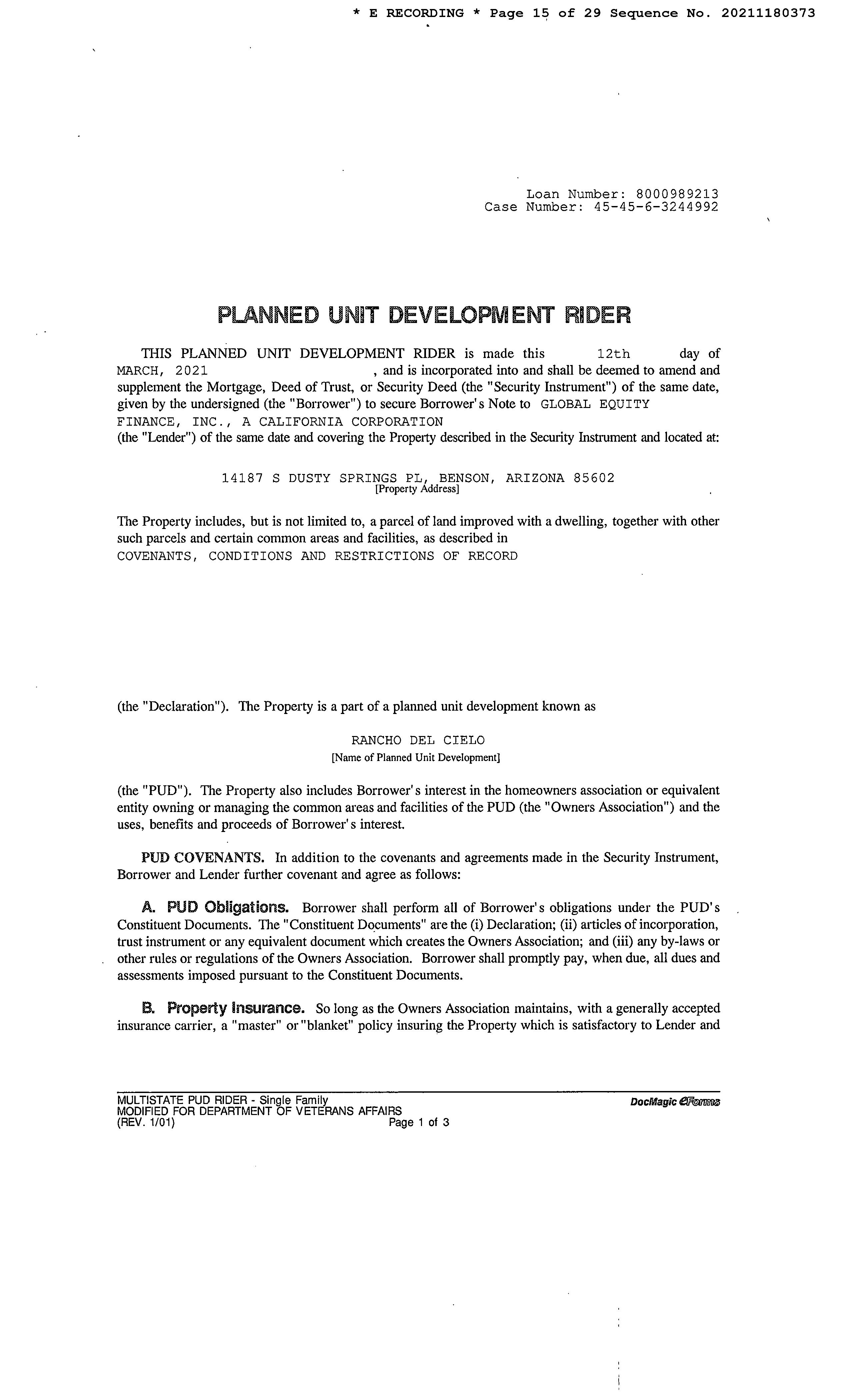 * E RECORDING * Page 15 of 29 Sequence No. 20211180373

Loan Number: 8000989213
Case Number: 45-45-6-3244992

PLANNED UNIT DEVELOPMENT RIDER

THIS PLANNED UNIT DEVELOPMENT RIDER is made this 12th day of MARCH, 2021 , and is incorporated into and shall be deemed to amend and supplement the Mortgage, Deed of Trust, or Security Deed (the "Security Instrument") of the same date, given by the undersigned (the "Borrower") to secure Borrower's Note to GLOBAL EQUITY FINANCE, INC., A CALIFORNIA CORPORATION
(the "Lender") of the same date and covering the Property described in the Security Instrument and located at:

14187 S DUSTY SPRINGS PL, BENSON, ARIZONA 85602
[Property Address]

The Property includes, but is not limited to, a parcel of land improved with a dwelling, together with other such parcels and certain common areas and facilities, as described in
COVENANTS, CONDITIONS AND RESTRICTIONS OF RECORD

(the "Declaration"). The Property is a part of a planned unit development known as

RANCHO DEL CIELO
[Name of Planned Unit Development]

(the "PUD"). The Property also includes Borrower's interest in the homeowners association or equivalent entity owning or managing the common areas and facilities of the PUD (the "Owners Association") and the uses, benefits and proceeds of Borrower's interest.

PUD COVENANTS. In addition to the covenants and agreements made in the Security Instrument, Borrower and Lender further covenant and agree as follows:

A. PUD Obligations. Borrower shall perform all of Borrower's obligations under the PUD's Constituent Documents. The "Constituent Documents" are the (i) Declaration; (ii) articles of incorporation, trust instrument or any equivalent document which creates the Owners Association; and (iii) any by-laws or other rules or regulations of the Owners Association. Borrower shall promptly pay, when due, all dues and assessments imposed pursuant to the Constituent Documents.

B. Property Insurance. So long as the Owners Association maintains, with a generally accepted insurance carrier, a "master" or "blanket" policy insuring the Property which is satisfactory to Lender and

MULTISTATE PUD RIDER - Single Family
MODIFIED FOR DEPARTMENT OF VETERANS AFFAIRS
(REV. 1/01) Page 1 of 3
DocMagic eForms